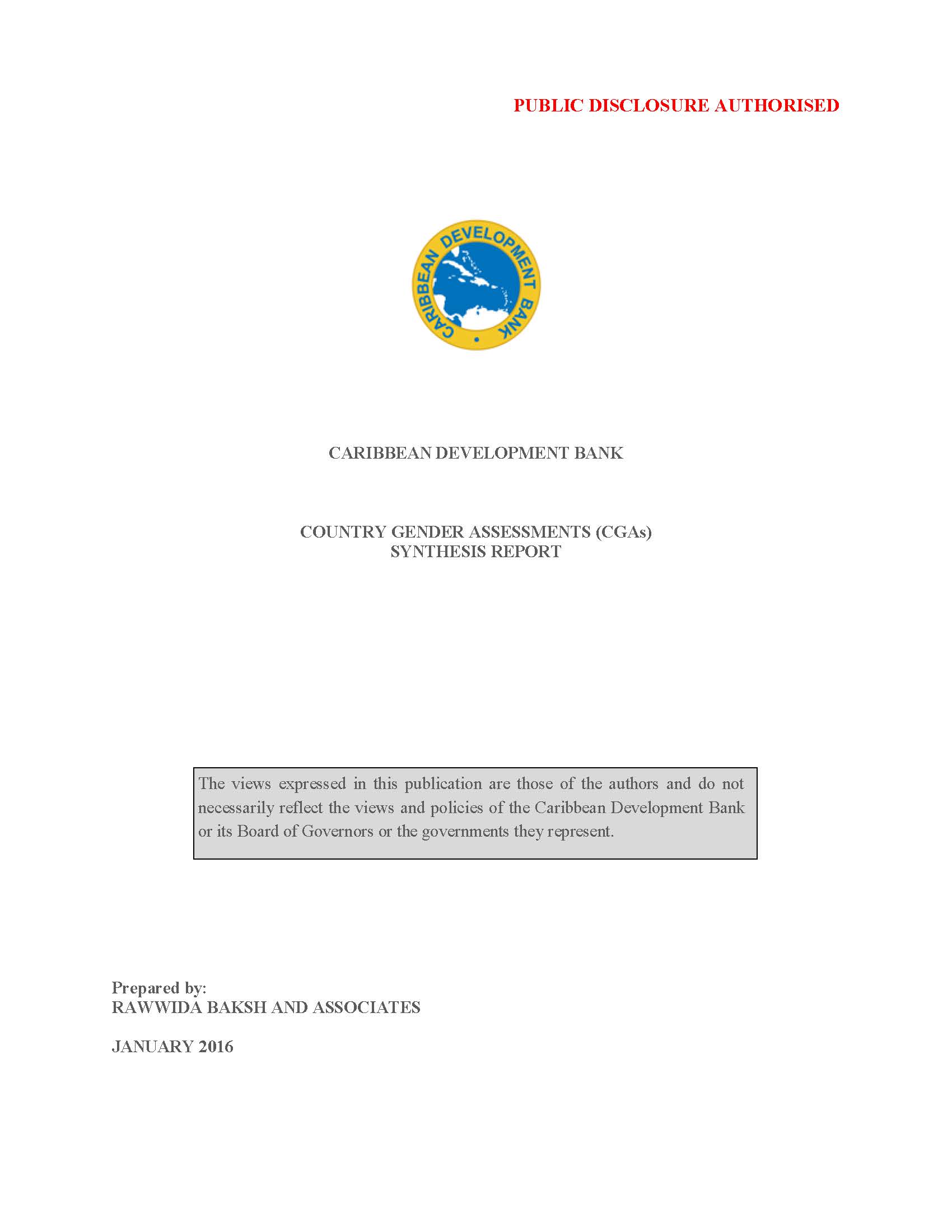 PUBLIC DISCLOSURE AUTHORISED

CARIBBEAN DEVELOPMENT BANK

CARIBBEAN DEVELOPMENT BANK

COUNTRY GENDER ASSESSMENTS (CGAs)
SYNTHESIS REPORT

The views expressed in this publication are those of the authors and do not necessarily reflect the views and policies of the Caribbean Development Bank or its Board of Governors or the governments they represent.

Prepared by:
RAWWIDA BAKSH AND ASSOCIATES

JANUARY 2016